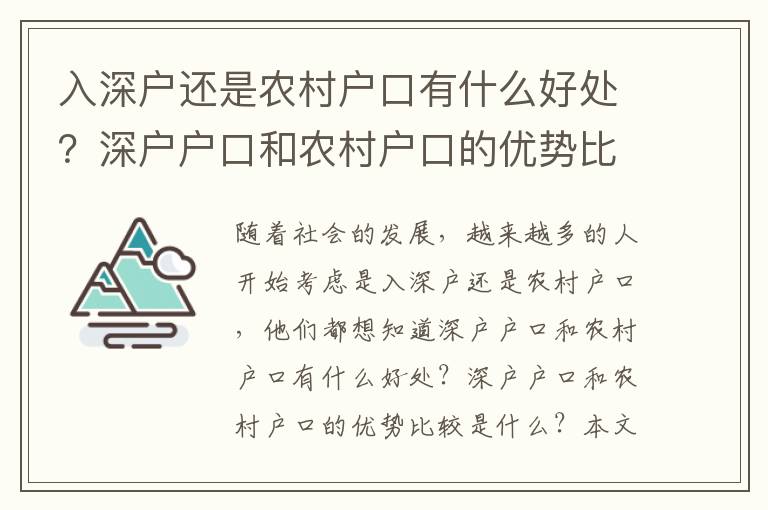 入深户还是农村户口有什么好处？深户户口和农村户口的优势比

随着社会的发展，越来越多的人开始考虑是入深户还是农村户口，他们都想知道深户户口和农村户口有什么好处？深户户口和农村户口的优势比较是什么？本文